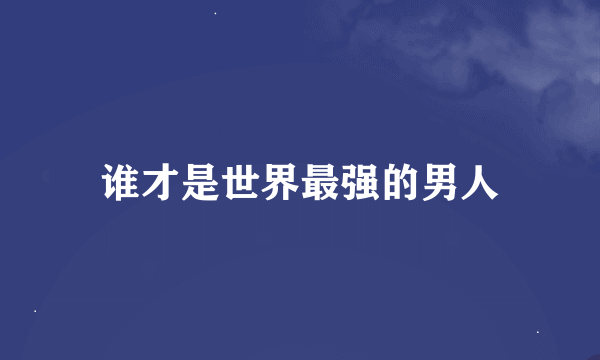 谁才是世界最强的男人